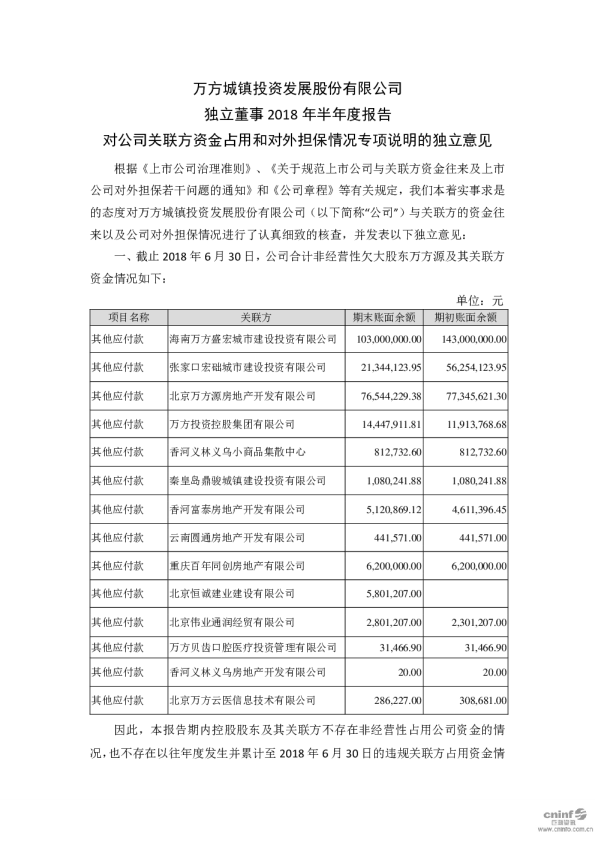 万方城镇投资发展股份有限公司
独立董事2018年半年度报告
对公司关联方资金占用和对外担保情况专项说明的独立意见

根据《上市公司治理准则》、《关于规范上市公司与关联方资金往来及上市公司对外担保若干问题的通知》和《公司章程》等有关规定，我们本着实事求是的态度对万方城镇投资发展股份有限公司（以下简称“公司”）与关联方的资金往来以及公司对外担保情况进行了认真细致的核查，并发表以下独立意见：

一、截止2018年6月30日，公司合计非经营性欠大股东万方源及其关联方资金情况如下：

单位：元

| 项目名称 | 关联方 | 期末账面余额 | 期初账面余额 |
|---|---|---|---|
| 其他应付款 | 海南万方盛宏城市建设投资有限公司 | 103,000,000.00 | 143,000,000.00 |
| 其他应付款 | 张家口宏础城市建设投资有限公司 | 21,344,123.95 | 56,254,123.95 |
| 其他应付款 | 北京万方源房地产开发有限公司 | 76,544,229.38 | 77,345,621.30 |
| 其他应付款 | 万方投资控股集团有限公司 | 14,447,911.81 | 11,913,768.68 |
| 其他应付款 | 香河义林义乌小商品集散中心 | 812,732.60 | 812,732.60 |
| 其他应付款 | 秦皇岛鼎骏城镇建设投资有限公司 | 1,080,241.88 | 1,080,241.88 |
| 其他应付款 | 香河富泰房地产开发有限公司 | 5,120,869.12 | 4,611,396.45 |
| 其他应付款 | 云南圆通房地产开发有限公司 | 441,571.00 | 441,571.00 |
| 其他应付款 | 重庆百年同创房地产有限公司 | 6,200,000.00 | 6,200,000.00 |
| 其他应付款 | 北京恒诚建业建设有限公司 | 5,801,207.00 | |
| 其他应付款 | 北京伟业通润经贸有限公司 | 2,801,207.00 | 2,301,207.00 |
| 其他应付款 | 万方贝齿口腔医疗投资管理有限公司 | 31,466.90 | 31,466.90 |
| 其他应付款 | 香河义林义乌房地产开发有限公司 | 20.00 | 20.00 |
| 其他应付款 | 北京万方云医信息技术有限公司 | 286,227.00 | 308,681.00 |

因此，本报告期内控股股东及其关联方不存在非经营性占用公司资金的情况，也不存在以往年度发生并累计至2018年6月30日的违规关联方占用资金情

cninf 巨潮资讯
www.cninfo.com.cn